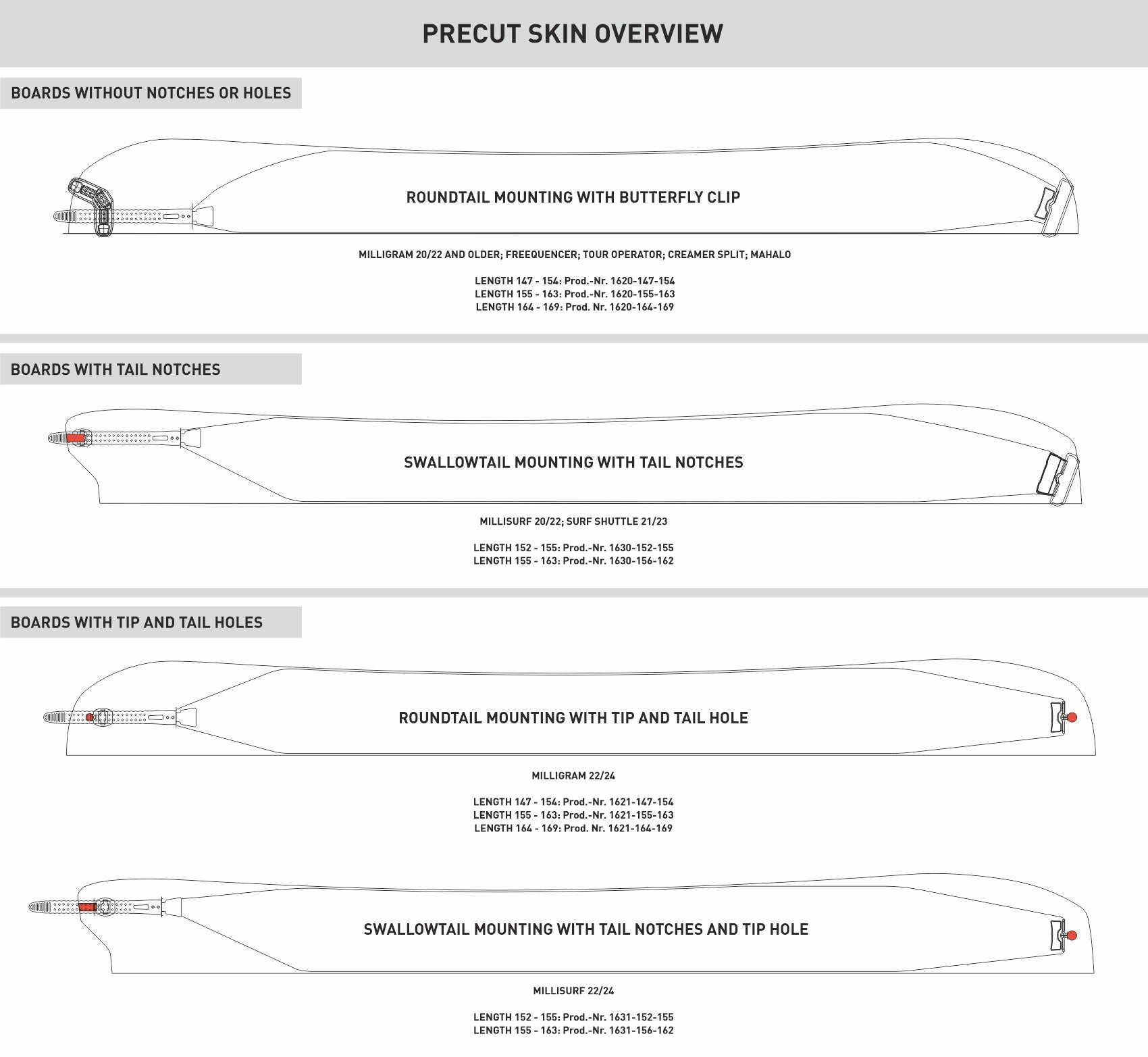 PRECUT SKIN OVERVIEW

BOARDS WITHOUT NOTCHES OR HOLES

ROUNDTAIL MOUNTING WITH BUTTERFLY CLIP

MILLIGRAM 20/22 AND OLDER; FREEQUENCER; TOUR OPERATOR; CREAMER SPLIT; MAHALO

LENGTH 147 - 154: Prod.-Nr. 1620-147-154
LENGTH 155 - 163: Prod.-Nr. 1620-155-163
LENGTH 164 - 169: Prod. Nr. 1620-164-169

BOARDS WITH TAIL NOTCHES

SWALLOWTAIL MOUNTING WITH TAIL NOTCHES

MILLISURF 20/22; SURF SHUTTLE 21/23

LENGTH 152 - 155: Prod.-Nr. 1630-152-155
LENGTH 155 - 163: Prod.-Nr. 1630-156-162

BOARDS WITH TIP AND TAIL HOLES

ROUNDTAIL MOUNTING WITH TIP AND TAIL HOLE

MILLIGRAM 22/24

LENGTH 147 - 154: Prod.-Nr. 1621-147-154
LENGTH 155 - 163: Prod.-Nr. 1621-155-163
LENGTH 164 - 169: Prod. Nr. 1621-164-169

SWALLOWTAIL MOUNTING WITH TAIL NOTCHES AND TIP HOLE

MILLISURF 22/24

LENGTH 152 - 155: Prod.-Nr. 1631-152-155
LENGTH 155 - 163: Prod.-Nr. 1631-156-162